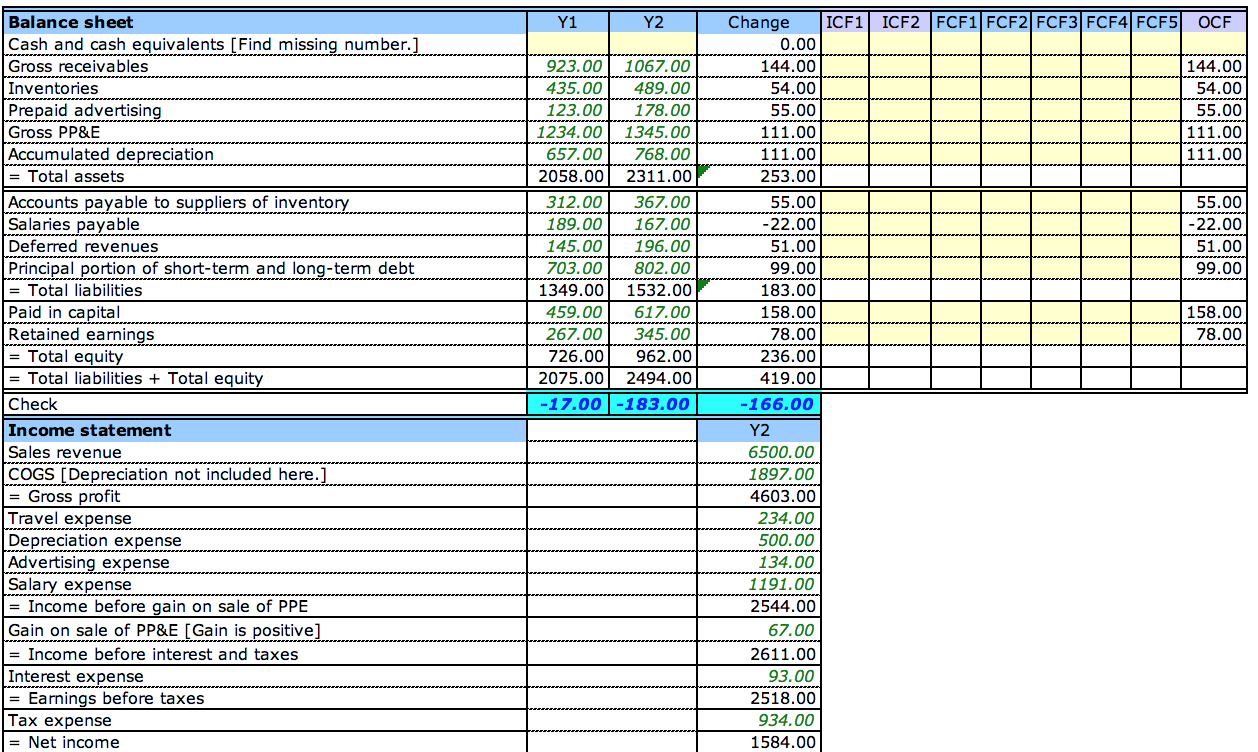 | Balance sheet | Y1 | Y2 | Change | ICF1 | ICF2 | FCF1 | FCF2 | FCF3 | FCF4 | FCF5 | OCF |
|---|---|---|---|---|---|---|---|---|---|---|---|
| Cash and cash equivalents [Find missing number.] | | | 0.00 | | | | | | | | |
| Gross receivables | 923.00 | 1067.00 | 144.00 | | | | | | | | 144.00 |
| Inventories | 435.00 | 489.00 | 54.00 | | | | | | | | 54.00 |
| Prepaid advertising | 123.00 | 178.00 | 55.00 | | | | | | | | 55.00 |
| Gross PP&E | 1234.00 | 1345.00 | 111.00 | | | | | | | | 111.00 |
| Accumulated depreciation | 657.00 | 768.00 | 111.00 | | | | | | | | 111.00 |
| = Total assets | 2058.00 | 2311.00 | 253.00 | | | | | | | | |
| Accounts payable to suppliers of inventory | 312.00 | 367.00 | 55.00 | | | | | | | | 55.00 |
| Salaries payable | 189.00 | 167.00 | -22.00 | | | | | | | | -22.00 |
| Deferred revenues | 145.00 | 196.00 | 51.00 | | | | | | | | 51.00 |
| Principal portion of short-term and long-term debt | 703.00 | 802.00 | 99.00 | | | | | | | | 99.00 |
| = Total liabilities | 1349.00 | 1532.00 | 183.00 | | | | | | | | |
| Paid in capital | 459.00 | 617.00 | 158.00 | | | | | | | | 158.00 |
| Retained earnings | 267.00 | 345.00 | 78.00 | | | | | | | | 78.00 |
| = Total equity | 726.00 | 962.00 | 236.00 | | | | | | | | |
| = Total liabilities + Total equity | 2075.00 | 2494.00 | 419.00 | | | | | | | | |
| Check | -17.00 | -183.00 | -166.00 | | | | | | | | |

| Income statement | | Y2 |
|---|---|---|
| Sales revenue | | 6500.00 |
| COGS [Depreciation not included here.] | | 1897.00 |
| = Gross profit | | 4603.00 |
| Travel expense | | 234.00 |
| Depreciation expense | | 500.00 |
| Advertising expense | | 134.00 |
| Salary expense | | 1191.00 |
| = Income before gain on sale of PPE | | 2544.00 |
| Gain on sale of PP&E [Gain is positive] | | 67.00 |
| = Income before interest and taxes | | 2611.00 |
| Interest expense | | 93.00 |
| = Earnings before taxes | | 2518.00 |
| Tax expense | | 934.00 |
| = Net income | | 1584.00 |